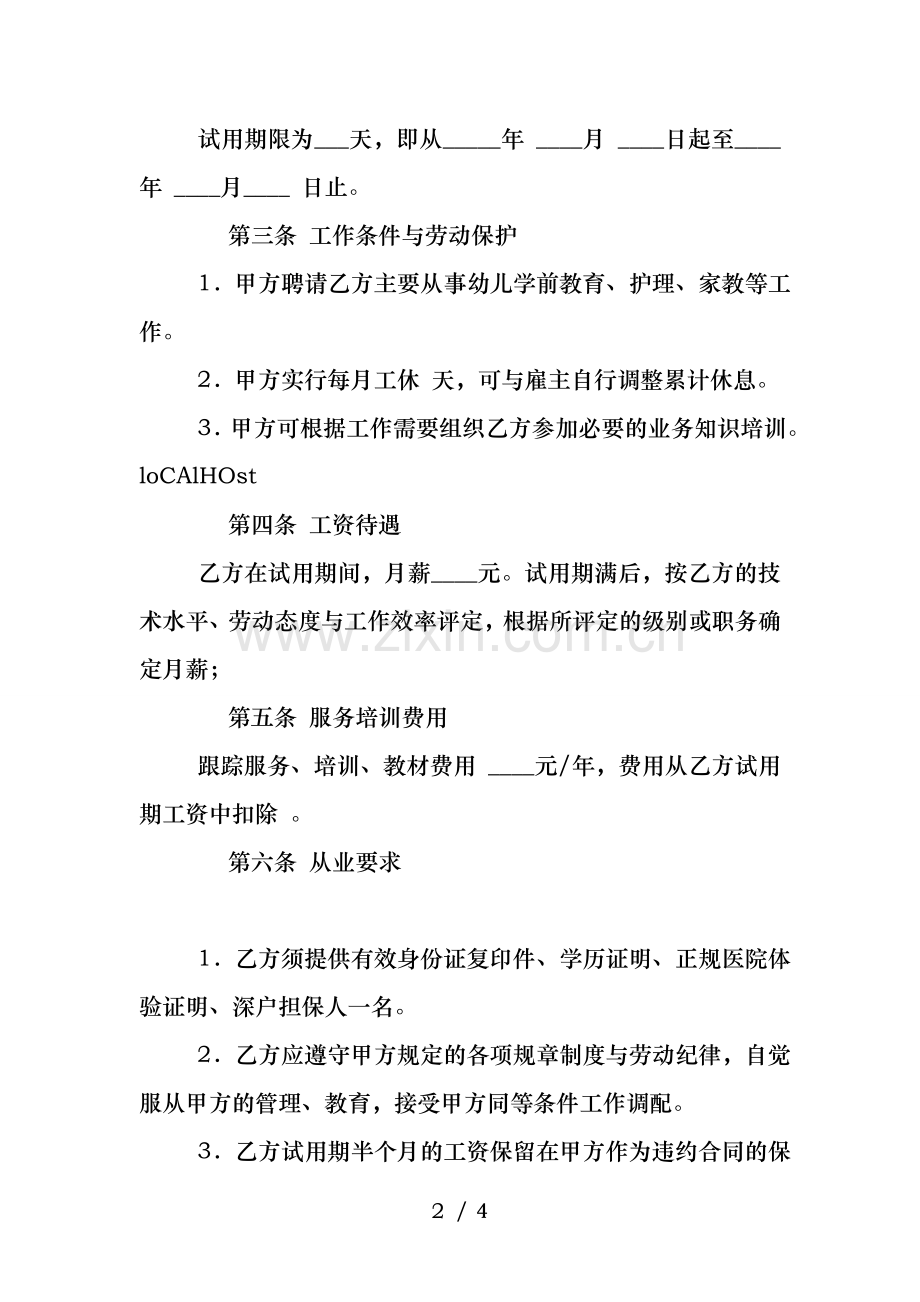 试用期限为____天，即从____年 ____月 ____日起至____年 ____月____ 日止。

第三条 工作条件与劳动保护

1．甲方聘请乙方主要从事幼儿学前教育、护理、家教等工作。

2．甲方实行每月工休 天，可与雇主自行调整累计休息。

3．甲方可根据工作需要组织乙方参加必要的业务知识培训。loCAlHOst

第四条 工资待遇

乙方在试用期间，月薪____元。试用期满后，按乙方的技术水平、劳动态度与工作效率评定，根据所评定的级别或职务确定月薪；

第五条 服务培训费用

跟踪服务、培训、教材费用 ____元/年，费用从乙方试用期工资中扣除 。

第六条 从业要求

1．乙方须提供有效身份证复印件、学历证明、正规医院体验证明、深户担保人一名。

2．乙方应遵守甲方规定的各项规章制度与劳动纪律，自觉服从甲方的管理、教育，接受甲方同等条件工作调配。

3．乙方试用期半个月的工资保留在甲方作为违约合同的保

2 / 4

www.zixin.com.cn